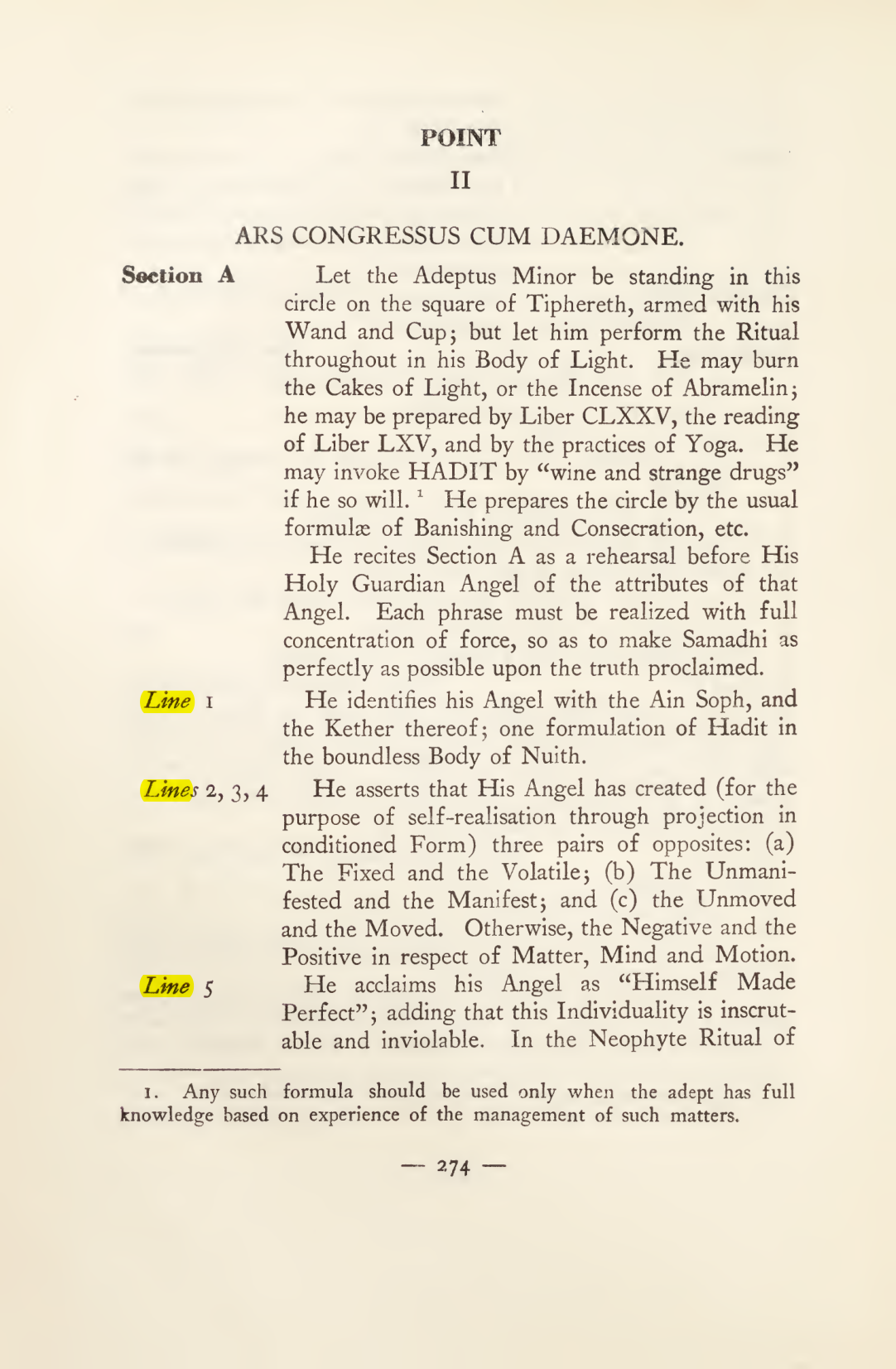 POINT

II

ARS CONGRESSUS CUM DAEMONE.

Section A

Let the Adeptus Minor be standing in this circle on the square of Tiphereth, armed with his Wand and Cup; but let him perform the Ritual throughout in his Body of Light. He may burn the Cakes of Light, or the Incense of Abramelin; he may be prepared by Liber CLXXV, the reading of Liber LXV, and by the practices of Yoga. He may invoke HADIT by "wine and strange drugs" if he so will. $^{1}$ He prepares the circle by the usual formulæ of Banishing and Consecration, etc.

He recites Section A as a rehearsal before His Holy Guardian Angel of the attributes of that Angel. Each phrase must be realized with full concentration of force, so as to make Samadhi as perfectly as possible upon the truth proclaimed.

Line 1

He identifies his Angel with the Ain Soph, and the Kether thereof; one formulation of Hadit in the boundless Body of Nuith.

Lines 2, 3, 4

He asserts that His Angel has created (for the purpose of self-realisation through projection in conditioned Form) three pairs of opposites: (a) The Fixed and the Volatile; (b) The Unmanifested and the Manifest; and (c) the Unmoved and the Moved. Otherwise, the Negative and the Positive in respect of Matter, Mind and Motion.

Line 5

He acclaims his Angel as "Himself Made Perfect"; adding that this Individuality is inscrutable and inviolable. In the Neophyte Ritual of

1. Any such formula should be used only when the adept has full knowledge based on experience of the management of such matters.

— 274 —